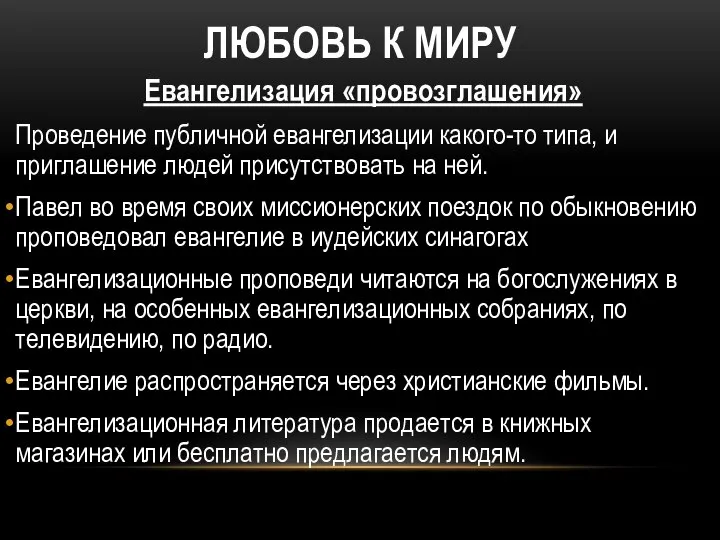 ЛЮБОВЬ К МИРУ

Евангелизация «провозглашения»

Проведение публичной евангелизации какого-то типа, и приглашение людей присутствовать на ней.

•Павел во время своих миссионерских поездок по обыкновению проповедовал евангелие в иудейских синагогах

•Евангелизационные проповеди читаются на богослужениях в церкви, на особенных евангелизационных собраниях, по телевидению, по радио.

•Евангелие распространяется через христианские фильмы.

•Евангелизационная литература продается в книжных магазинах или бесплатно предлагается людям.